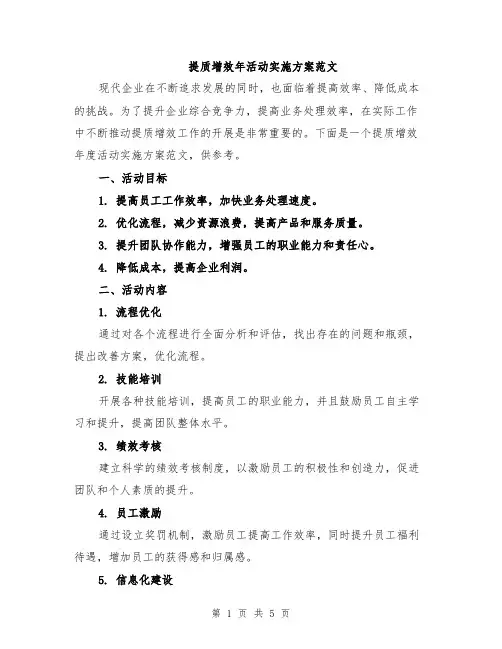 提质增效年活动实施方案范文

现代企业在不断追求发展的同时，也面临着提高效率、降低成本的挑战。为了提升企业综合竞争力，提高业务处理效率，在实际工作中不断推动提质增效工作的开展是非常重要的。下面是一个提质增效年度活动实施方案范文，供参考。

一、活动目标

1. 提高员工工作效率，加快业务处理速度。

2. 优化流程，减少资源浪费，提高产品和服务质量。

3. 提升团队协作能力，增强员工的职业能力和责任心。

4. 降低成本，提高企业利润。

二、活动内容

1. 流程优化

通过对各个流程进行全面分析和评估，找出存在的问题和瓶颈，提出改善方案，优化流程。

2. 技能培训

开展各种技能培训，提高员工的职业能力，并且鼓励员工自主学习和提升，提高团队整体水平。

3. 绩效考核

建立科学的绩效考核制度，以激励员工的积极性和创造力，促进团队和个人素质的提升。

4. 员工激励

通过设立奖罚机制，激励员工提高工作效率，同时提升员工福利待遇，增加员工的获得感和归属感。

5. 信息化建设

第 1 页 共 5 页